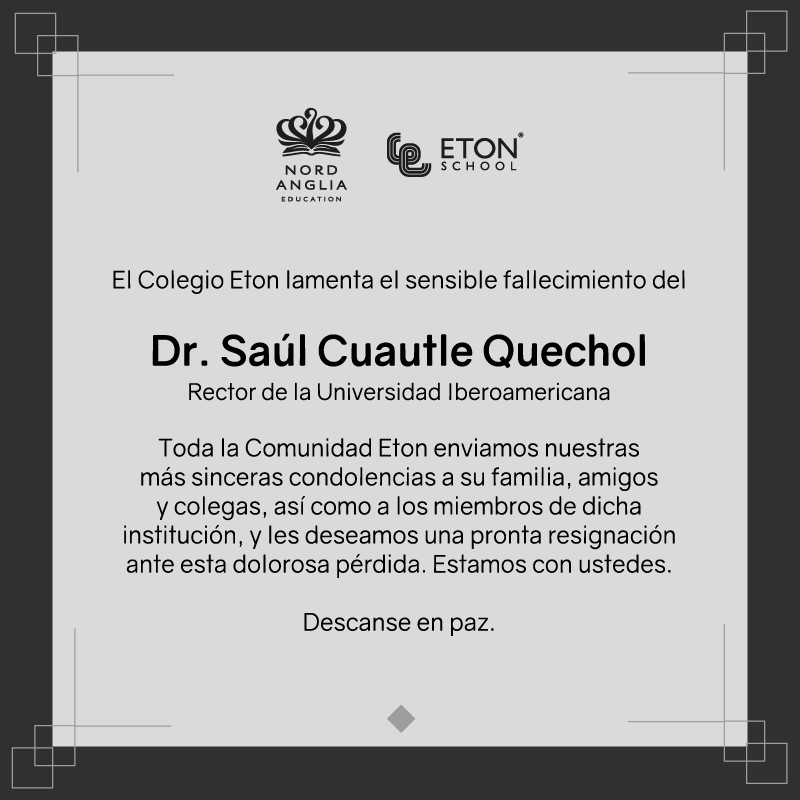 NORD ANGLIA EDUCATION

ETON® SCHOOL

El Colegio Eton lamenta el sensible fallecimiento del

Dr. Saúl Cuautle Quechol
Rector de la Universidad Iberoamericana

Toda la Comunidad Eton enviamos nuestras más sinceras condolencias a su familia, amigos y colegas, así como a los miembros de dicha institución, y les deseamos una pronta resignación ante esta dolorosa pérdida. Estamos con ustedes.

Descanse en paz.